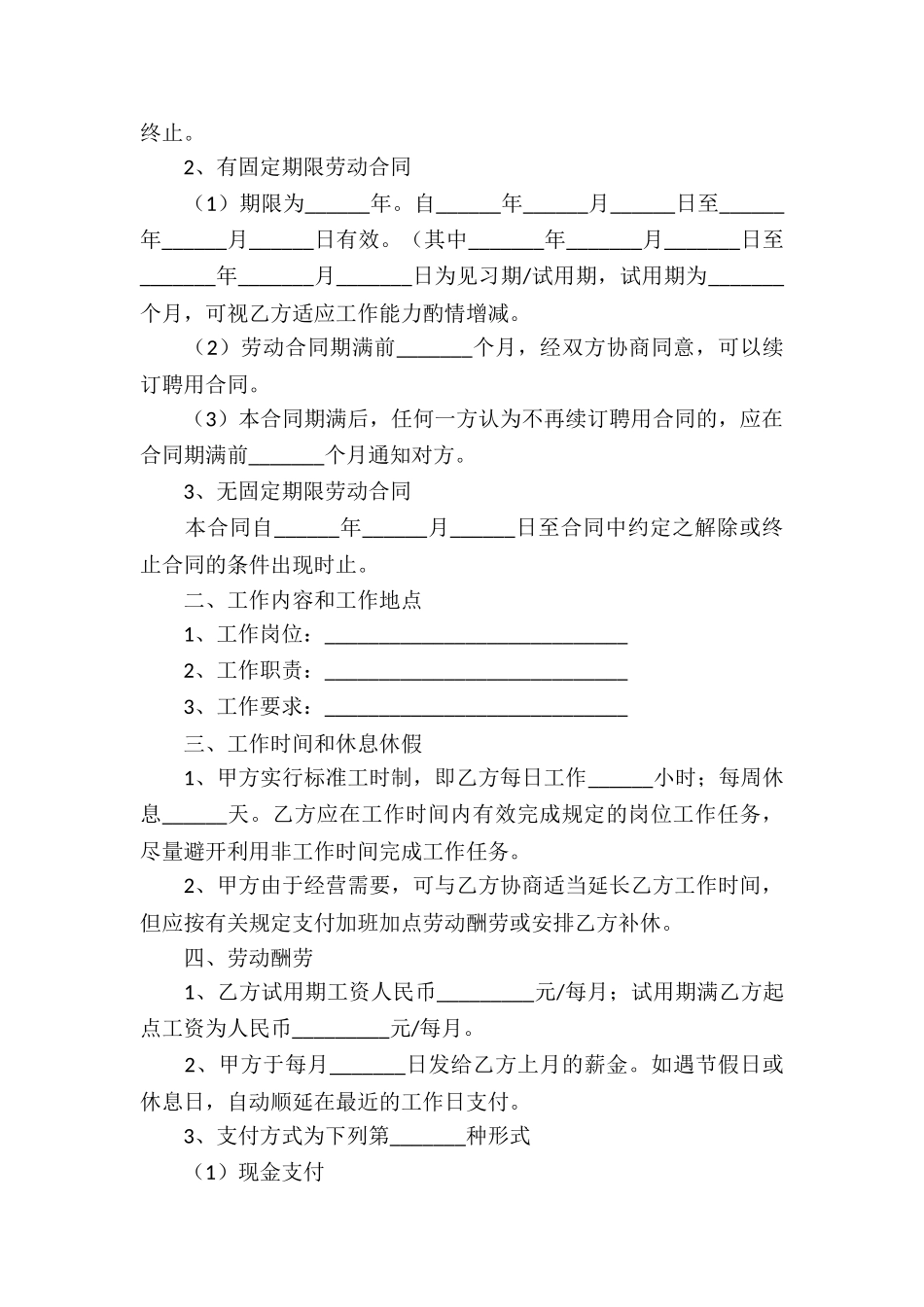 终止。

2、有固定期限劳动合同

（1）期限为______年。自______年______月______日至______年______月______日有效。（其中_______年_______月_______日至_______年_______月_______日为见习期/试用期，试用期为_______个月，可视乙方适应工作能力酌情增减。

（2）劳动合同期满前_______个月，经双方协商同意，可以续订聘用合同。

（3）本合同期满后，任何一方认为不再续订聘用合同的，应在合同期满前_______个月通知对方。

3、无固定期限劳动合同

本合同自______年______月______日至合同中约定之解除或终止合同的条件出现时止。

二、工作内容和工作地点

1、工作岗位：____________________________

2、工作职责：____________________________

3、工作要求：____________________________

三、工作时间和休息休假

1、甲方实行标准工时制，即乙方每日工作______小时；每周休息______天。乙方应在工作时间内有效完成规定的岗位工作任务，尽量避开利用非工作时间完成工作任务。

2、甲方由于经营需要，可与乙方协商适当延长乙方工作时间，但应按有关规定支付加班加点劳动酬劳或安排乙方补休。

四、劳动酬劳

1、乙方试用期工资人民币_________元/每月；试用期满乙方起点工资为人民币_________元/每月。

2、甲方于每月_______日发给乙方上月的薪金。如遇节假日或休息日，自动顺延在最近的工作日支付。

3、支付方式为下列第_______种形式

（1）现金支付